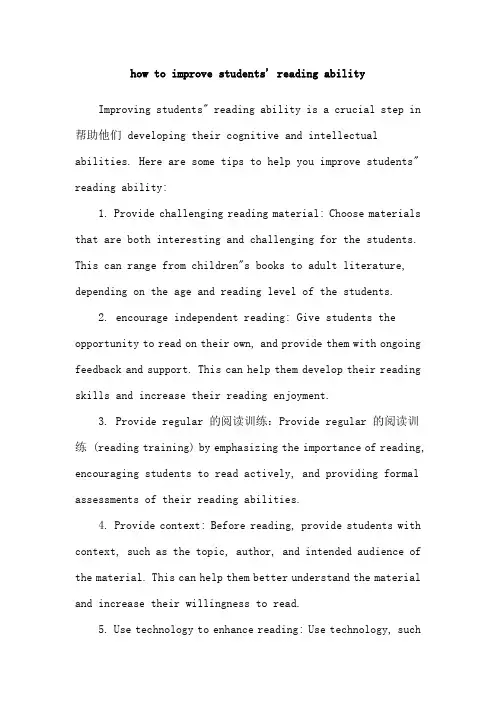 how to improve students' reading ability

Improving students" reading ability is a crucial step in 帮助他们 developing their cognitive and intellectual abilities. Here are some tips to help you improve students" reading ability:

1. Provide challenging reading material: Choose materials that are both interesting and challenging for the students. This can range from children"s books to adult literature, depending on the age and reading level of the students.

2. encourage independent reading: Give students the opportunity to read on their own, and provide them with ongoing feedback and support. This can help them develop their reading skills and increase their reading enjoyment.

3. Provide regular 的阅读训练: Provide regular 的阅读训练 (reading training) by emphasizing the importance of reading, encouraging students to read actively, and providing formal assessments of their reading abilities.

4. Provide context: Before reading, provide students with context, such as the topic, author, and intended audience of the material. This can help them better understand the material and increase their willingness to read.

5. Use technology to enhance reading: Use technology, such